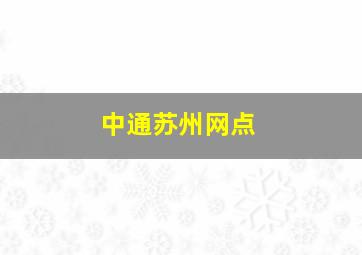 中通苏州网点